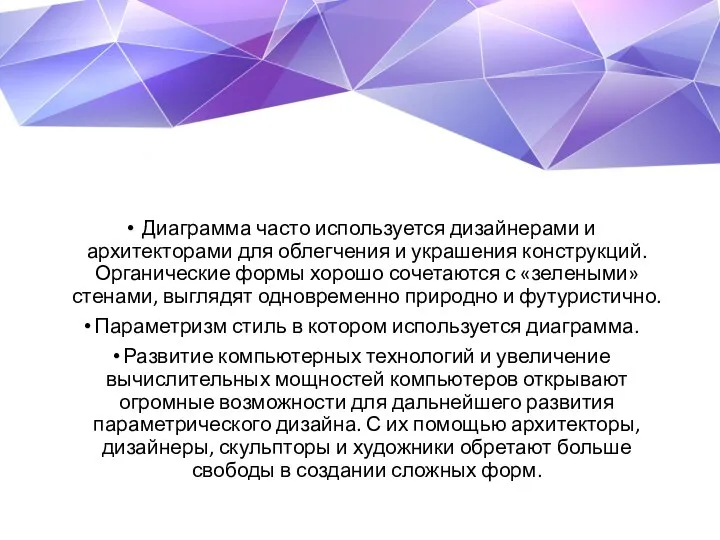 • Диаграмма часто используется дизайнерами и архитекторами для облегчения и украшения конструкций. Органические формы хорошо сочетаются с «зелеными» стенами, выглядят одновременно природно и футуристично.

• Параметризм стиль в котором используется диаграмма.

• Развитие компьютерных технологий и увеличение вычислительных мощностей компьютеров открывают огромные возможности для дальнейшего развития параметрического дизайна. С их помощью архитекторы, дизайнеры, скульпторы и художники обретают больше свободы в создании сложных форм.